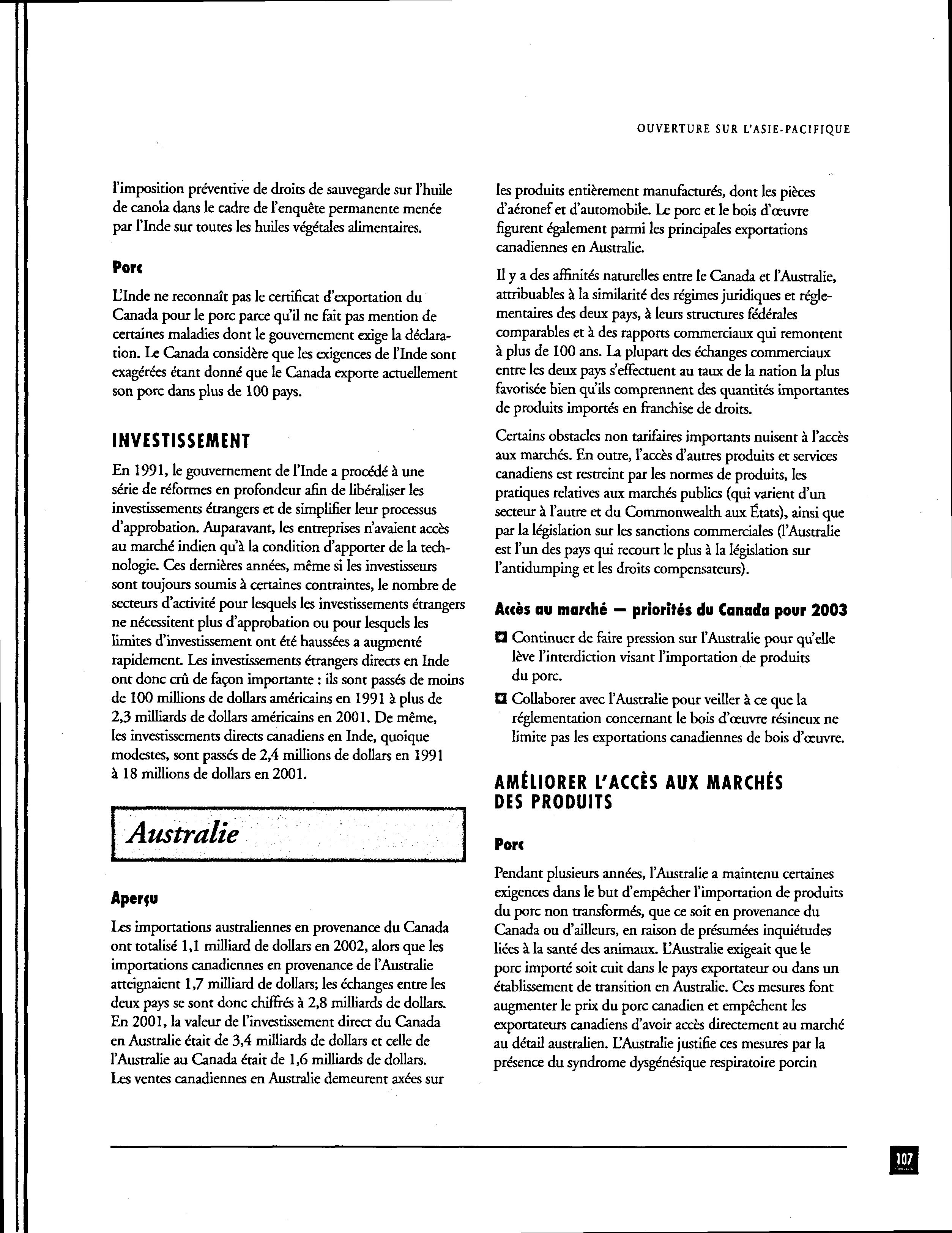 OUVERTURE SUR L'ASIE-PACIFIQUE

l'imposition préventive de droits de sauvegarde sur l'huile de canola dans le cadre de l'enquête permanente menée par l'Inde sur toutes les huiles végétales alimentaires.

Porc

L'Inde ne reconnaît pas le certificat d'exportation du Canada pour le porc parce qu'il ne fait pas mention de certaines maladies dont le gouvernement exige la déclaration. Le Canada considère que les exigences de l'Inde sont exagérées étant donné que le Canada exporte actuellement son porc dans plus de 100 pays.

INVESTISSEMENT

En 1991, le gouvernement de l'Inde a procédé à une série de réformes en profondeur afin de libéraliser les investissements étrangers et de simplifier leur processus d'approbation. Auparavant, les entreprises n'avaient accès au marché indien qu'à la condition d'apporter de la technologie. Ces dernières années, même si les investisseurs sont toujours soumis à certaines contraintes, le nombre de secteurs d'activité pour lesquels les investissements étrangers ne nécessitent plus d'approbation ou pour lesquels les limites d'investissement ont été haussées a augmenté rapidement. Les investissements étrangers directs en Inde ont donc crû de façon importante : ils sont passés de moins de 100 millions de dollars américains en 1991 à plus de 2,3 milliards de dollars américains en 2001. De même, les investissements directs canadiens en Inde, quoique modestes, sont passés de 2,4 millions de dollars en 1991 à 18 millions de dollars en 2001.

Australie

Aperçu

Les importations australiennes en provenance du Canada ont totalisé 1,1 milliard de dollars en 2002, alors que les importations canadiennes en provenance de l'Australie atteignaient 1,7 milliard de dollars; les échanges entre les deux pays se sont donc chiffrés à 2,8 milliards de dollars. En 2001, la valeur de l'investissement direct du Canada en Australie était de 3,4 milliards de dollars et celle de l'Australie au Canada était de 1,6 milliards de dollars. Les ventes canadiennes en Australie demeurent axées sur les produits entièrement manufacturés, dont les pièces d'aéronef et d'automobile. Le porc et le bois d'œuvre figurent également parmi les principales exportations canadiennes en Australie.

Il y a des affinités naturelles entre le Canada et l'Australie, attribuables à la similarité des régimes juridiques et réglementaires des deux pays, à leurs structures fédérales comparables et à des rapports commerciaux qui remontent à plus de 100 ans. La plupart des échanges commerciaux entre les deux pays s'effectuent au taux de la nation la plus favorisée bien qu'ils comprennent des quantités importantes de produits importés en franchise de droits.

Certains obstacles non tarifaires importants nuisent à l'accès aux marchés. En outre, l'accès d'autres produits et services canadiens est restreint par les normes de produits, les pratiques relatives aux marchés publics (qui varient d'un secteur à l'autre et du Commonwealth aux États), ainsi que par la législation sur les sanctions commerciales (l'Australie est l'un des pays qui recourt le plus à la législation sur l'antidumping et les droits compensateurs).

Accès au marché — priorités du Canada pour 2003

Continuer de faire pression sur l'Australie pour qu'elle lève l'interdiction visant l'importation de produits du porc.

Collaborer avec l'Australie pour veiller à ce que la réglementation concernant le bois d'œuvre résineux ne limite pas les exportations canadiennes de bois d'œuvre.

AMÉLIORER L'ACCÈS AUX MARCHÉS DES PRODUITS

Porc

Pendant plusieurs années, l'Australie a maintenu certaines exigences dans le but d'empêcher l'importation de produits du porc non transformés, que ce soit en provenance du Canada ou d'ailleurs, en raison de présumées inquiétudes liées à la santé des animaux. L'Australie exigeait que le porc importé soit cuit dans le pays exportateur ou dans un établissement de transition en Australie. Ces mesures font augmenter le prix du porc canadien et empêchent les exportateurs canadiens d'avoir accès directement au marché au détail australien. L'Australie justifie ces mesures par la présence du syndrome dysgénésique respiratoire porcin

107